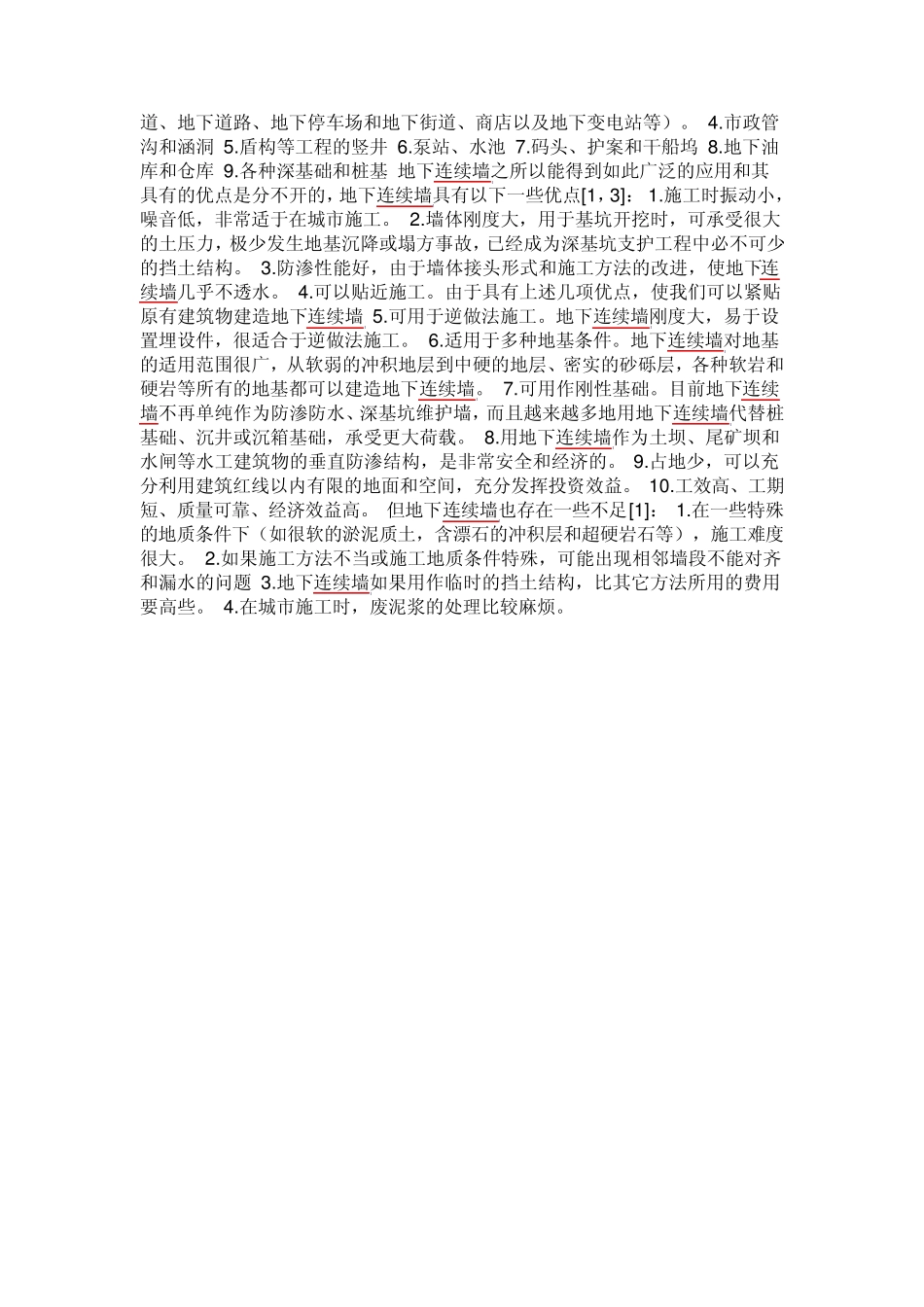 道、地下道路、地下停车场和地下街道、商店以及地下变电站等）。 4.市政管沟和涵洞 5.盾构等工程的竖井 6.泵站、水池 7.码头、护案和干船坞 8.地下油库和仓库 9.各种深基础和桩基 地下连续墙之所以能得到如此广泛的应用和其具有的优点是分不开的，地下连续墙具有以下一些优点[1，3]： 1.施工时振动小，噪音低，非常适于在城市施工。 2.墙体刚度大，用于基坑开挖时，可承受很大的土压力，极少发生地基沉降或塌方事故，已经成为深基坑支护工程中必不可少的挡土结构。 3.防渗性能好，由于墙体接头形式和施工方法的改进，使地下连续墙几乎不透水。 4.可以贴近施工。由于具有上述几项优点，使我们可以紧贴原有建筑物建造地下连续墙 5.可用于逆做法施工。地下连续墙刚度大，易于设置埋设件，很适合于逆做法施工。 6.适用于多种地基条件。地下连续墙对地基的适用范围很广，从软弱的冲积地层到中硬的地层、密实的砂砾层，各种软岩和硬岩等所有的地基都可以建造地下连续墙。 7.可用作刚性基础。目前地下连续墙不再单纯作为防渗防水、深基坑维护墙，而且越来越多地用地下连续墙代替桩基础、沉井或沉箱基础，承受更大荷载。 8.用地下连续墙作为土坝、尾矿坝和水闸等水工建筑物的垂直防渗结构，是非常安全和经济的。 9.占地少，可以充分利用建筑红线以内有限的地面和空间，充分发挥投资效益。 10.工效高、工期短、质量可靠、经济效益高。 但地下连续墙也存在一些不足[1]： 1.在一些特殊的地质条件下（如很软的淤泥质土，含漂石的冲积层和超硬岩石等），施工难度很大。 2.如果施工方法不当或施工地质条件特殊，可能出现相邻墙段不能对齐和漏水的问题 3.地下连续墙如果用作临时的挡土结构，比其它方法所用的费用要高些。 4.在城市施工时，废泥浆的处理比较麻烦。